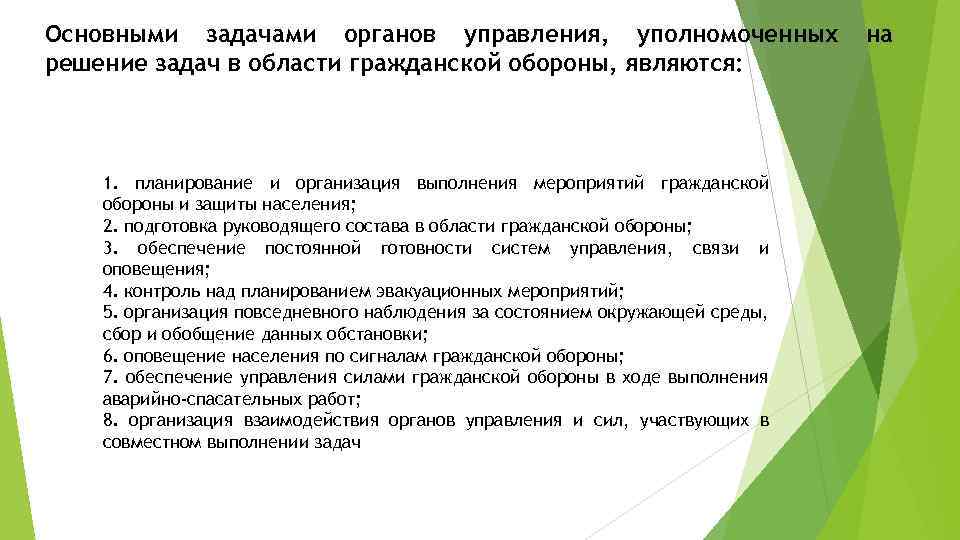 Основными задачами органов управления, уполномоченных на решение задач в области гражданской обороны, являются:

1. планирование и организация выполнения мероприятий гражданской обороны и защиты населения;
2. подготовка руководящего состава в области гражданской обороны;
3. обеспечение постоянной готовности систем управления, связи и оповещения;
4. контроль над планированием эвакуационных мероприятий;
5. организация повседневного наблюдения за состоянием окружающей среды, сбор и обобщение данных обстановки;
6. оповещение населения по сигналам гражданской обороны;
7. обеспечение управления силами гражданской обороны в ходе выполнения аварийно-спасательных работ;
8. организация взаимодействия органов управления и сил, участвующих в совместном выполнении задач